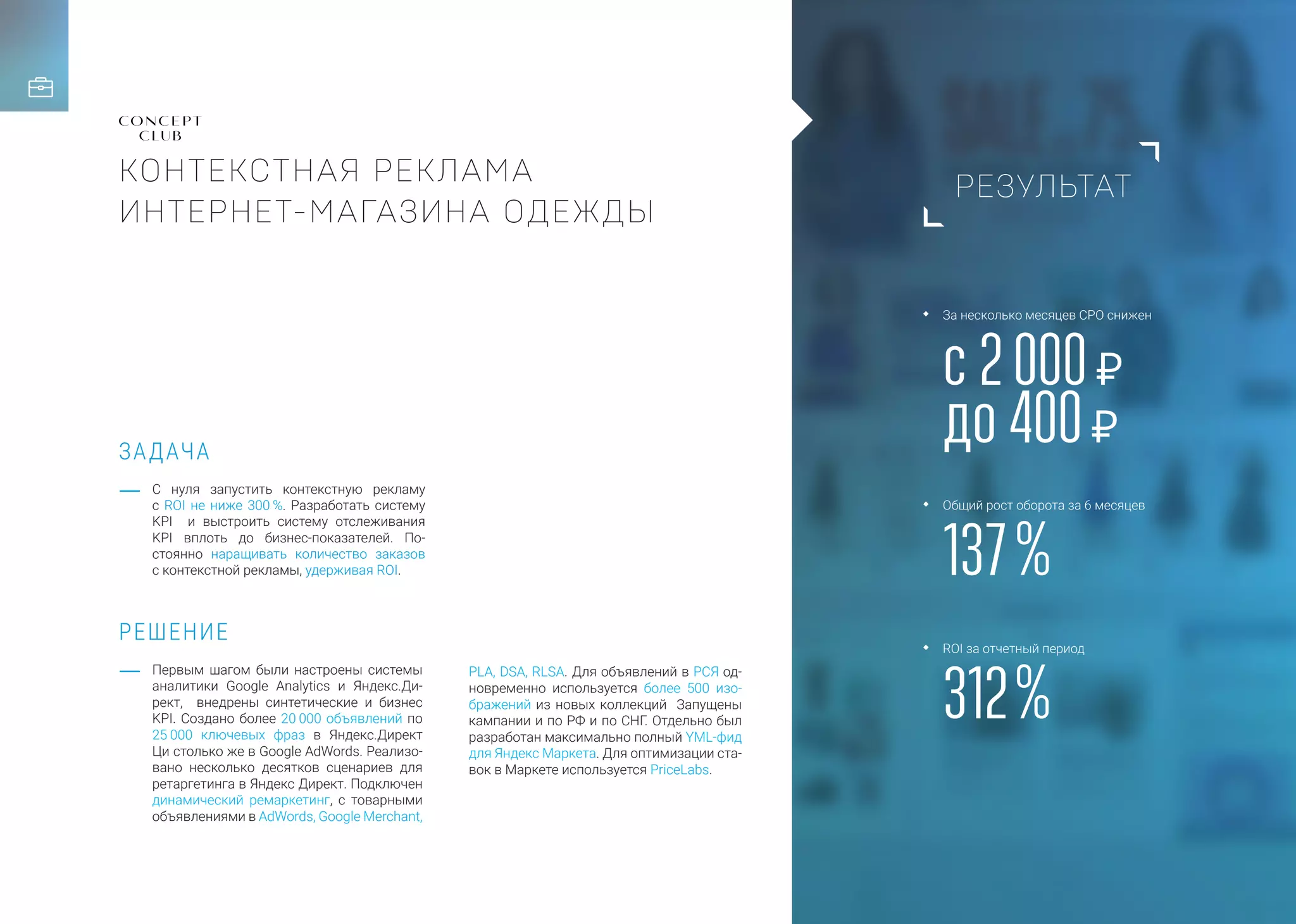 CONCEPT
CLUB

КОНТЕКСТНАЯ РЕКЛАМА ИНТЕРНЕТ-МАГАЗИНА ОДЕЖДЫ

ЗАДАЧА

— С нуля запустить контекстную рекламу с ROI не ниже 300 %. Разработать систему KPI и выстроить систему отслеживания KPI вплоть до бизнес-показателей. Постоянно наращивать количество заказов с контекстной рекламы, удерживая ROI.

РЕШЕНИЕ

— Первым шагом были настроены системы аналитики Google Analytics и Яндекс.Директ, внедрены синтетические и бизнес KPI. Создано более 20 000 объявлений по 25 000 ключевых фраз в Яндекс.Директ Ци столько же в Google AdWords. Реализовано несколько десятков сценариев для ретаргетинга в Яндекс Директ. Подключен динамический ремаркетинг, с товарными объявлениями в AdWords, Google Merchant,

PLA, DSA, RLSA. Для объявлений в РСЯ одновременно используется более 500 изображений из новых коллекций Запущены кампании и по РФ и по СНГ. Отдельно был разработан максимально полный YML-фид для Яндекс Маркета. Для оптимизации ставок в Маркете используется PriceLabs.

РЕЗУЛЬТАТ

За несколько месяцев CPO снижен
с 2 000 ₽
до 400 ₽

Общий рост оборота за 6 месяцев
137 %

ROI за отчетный период
312 %